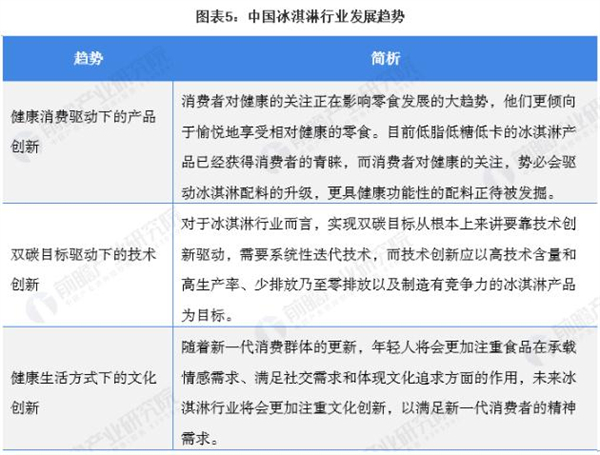 图表5：中国冰淇淋行业发展趋势

| 趋势 | 简析 |
|---|---|
| 健康消费驱动下的产品创新 | 消费者对健康的关注正在影响零食发展的大趋势，他们更倾向于愉悦地享受相对健康的零食。目前低脂低糖低卡的冰淇淋产品已经获得消费者的青睐，而消费者对健康的关注，势必会驱动冰淇淋配料的升级，更具健康功能性的配料正待被发掘。 |
| 双碳目标驱动下的技术创新 | 对于冰淇淋行业而言，实现双碳目标从根本上来讲要靠技术创新驱动，需要系统性迭代技术，而技术创新应以高技术含量和高生产率、少排放乃至零排放以及制造有竞争力的冰淇淋产品为目标。 |
| 健康生活方式下的文化创新 | 随着新一代消费群体的更新，年轻人将会更加注重食品在承载情感需求、满足社交需求和体现文化追求方面的作用，未来冰淇淋行业将会更加注重文化创新，以满足新一代消费者的精神需求。 |

前瞻产业研究院